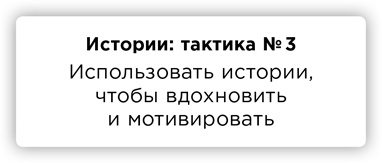 Истории: тактика № 3

Использовать истории, чтобы вдохновить и мотивировать